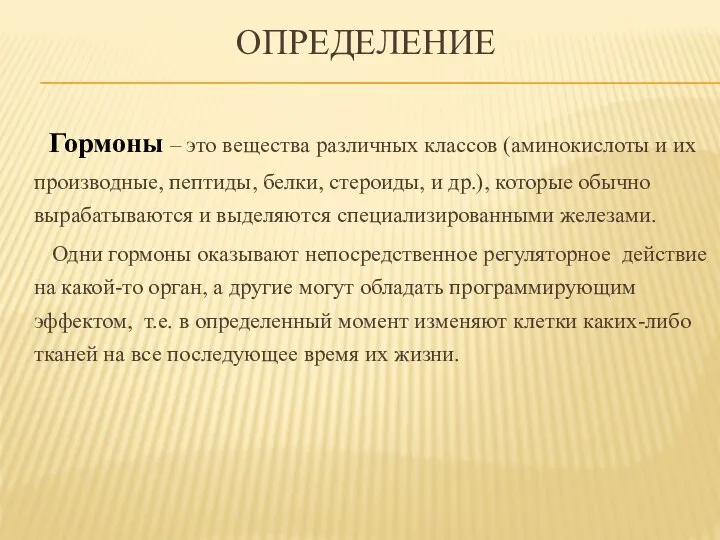 ОПРЕДЕЛЕНИЕ

Гормоны – это вещества различных классов (аминокислоты и их производные, пептиды, белки, стероиды, и др.), которые обычно вырабатываются и выделяются специализированными железами.

Одни гормоны оказывают непосредственное регуляторное действие на какой-то орган, а другие могут обладать программирующим эффектом, т.е. в определенный момент изменяют клетки каких-либо тканей на все последующее время их жизни.